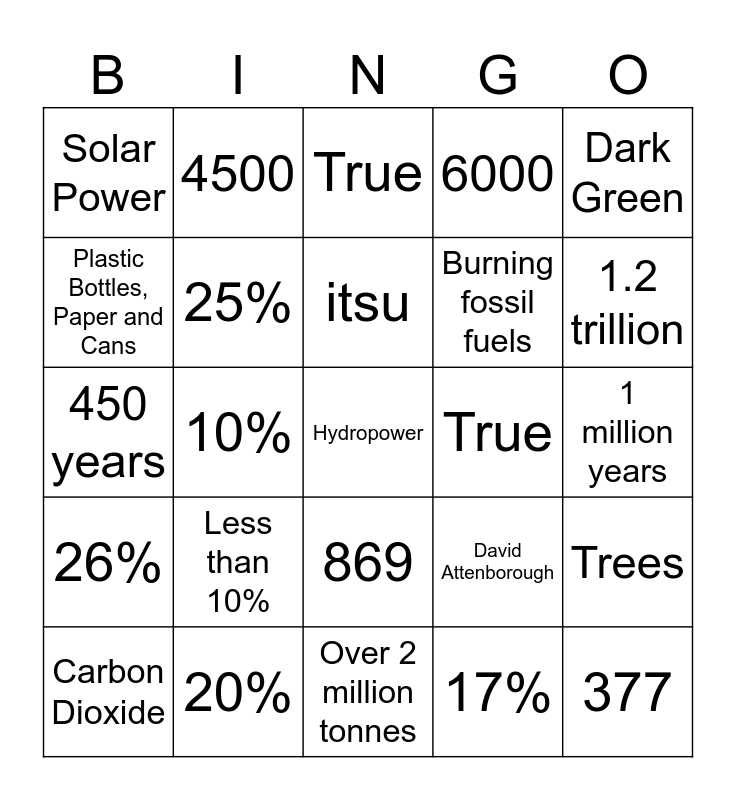 | B | I | N | G | O |
|---|---|---|---|---|
| Solar Power | 4500 | True | 6000 | Dark Green |
| Plastic Bottles, Paper and Cans | 25% | itsu | Burning fossil fuels | 1.2 trillion |
| 450 years | 10% | Hydropower | True | 1 million years |
| 26% | Less than 10% | 869 | David Attenborough | Trees |
| Carbon Dioxide | 20% | Over 2 million tonnes | 17% | 377 |